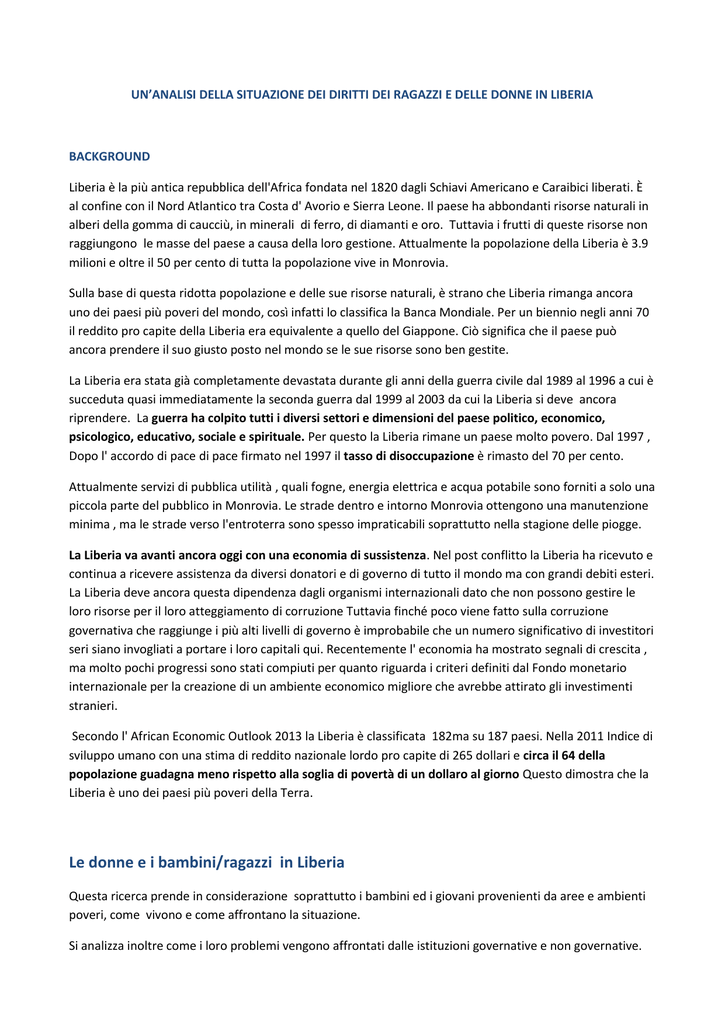 UN'ANALISI DELLA SITUAZIONE DEI DIRITTI DEI RAGAZZI E DELLE DONNE IN LIBERIA

BACKGROUND

Liberia è la più antica repubblica dell'Africa fondata nel 1820 dagli Schiavi Americano e Caraibici liberati. È al confine con il Nord Atlantico tra Costa d' Avorio e Sierra Leone. Il paese ha abbondanti risorse naturali in alberi della gomma di caucciù, in minerali di ferro, di diamanti e oro. Tuttavia i frutti di queste risorse non raggiungono le masse del paese a causa della loro gestione. Attualmente la popolazione della Liberia è 3.9 milioni e oltre il 50 per cento di tutta la popolazione vive in Monrovia.

Sulla base di questa ridotta popolazione e delle sue risorse naturali, è strano che Liberia rimanga ancora uno dei paesi più poveri del mondo, così infatti lo classifica la Banca Mondiale. Per un biennio negli anni 70 il reddito pro capite della Liberia era equivalente a quello del Giappone. Ciò significa che il paese può ancora prendere il suo giusto posto nel mondo se le sue risorse sono ben gestite.

La Liberia era stata già completamente devastata durante gli anni della guerra civile dal 1989 al 1996 a cui è succeduta quasi immediatamente la seconda guerra dal 1999 al 2003 da cui la Liberia si deve ancora riprendere. La guerra ha colpito tutti i diversi settori e dimensioni del paese politico, economico, psicologico, educativo, sociale e spirituale. Per questo la Liberia rimane un paese molto povero. Dal 1997 , Dopo l' accordo di pace di pace firmato nel 1997 il tasso di disoccupazione è rimasto del 70 per cento.

Attualmente servizi di pubblica utilità , quali fogne, energia elettrica e acqua potabile sono forniti a solo una piccola parte del pubblico in Monrovia. Le strade dentro e intorno Monrovia ottengono una manutenzione minima , ma le strade verso l'entroterra sono spesso impraticabili soprattutto nella stagione delle piogge.

La Liberia va avanti ancora oggi con una economia di sussistenza. Nel post conflitto la Liberia ha ricevuto e continua a ricevere assistenza da diversi donatori e di governo di tutto il mondo ma con grandi debiti esteri. La Liberia deve ancora questa dipendenza dagli organismi internazionali dato che non possono gestire le loro risorse per il loro atteggiamento di corruzione Tuttavia finché poco viene fatto sulla corruzione governativa che raggiunge i più alti livelli di governo è improbabile che un numero significativo di investitori seri siano invogliati a portare i loro capitali qui. Recentemente l' economia ha mostrato segnali di crescita , ma molto pochi progressi sono stati compiuti per quanto riguarda i criteri definiti dal Fondo monetario internazionale per la creazione di un ambiente economico migliore che avrebbe attirato gli investimenti stranieri.

Secondo l' African Economic Outlook 2013 la Liberia è classificata 182ma su 187 paesi. Nella 2011 Indice di sviluppo umano con una stima di reddito nazionale lordo pro capite di 265 dollari e circa il 64 della popolazione guadagna meno rispetto alla soglia di povertà di un dollaro al giorno Questo dimostra che la Liberia è uno dei paesi più poveri della Terra.

Le donne e i bambini/ragazzi in Liberia

Questa ricerca prende in considerazione soprattutto i bambini ed i giovani provenienti da aree e ambienti poveri, come vivono e come affrontano la situazione.

Si analizza inoltre come i loro problemi vengono affrontati dalle istituzioni governative e non governative.